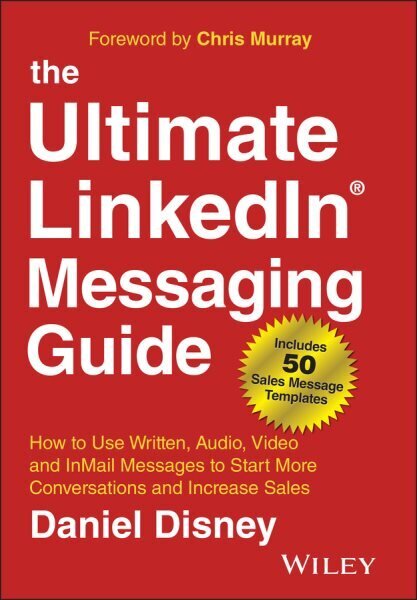 Foreword by Chris Murray

the Ultimate LinkedIn® Messaging Guide

Includes 50 Sales Message Templates

How to Use Written, Audio, Video and InMail Messages to Start More Conversations and Increase Sales

Daniel Disney

WILEY